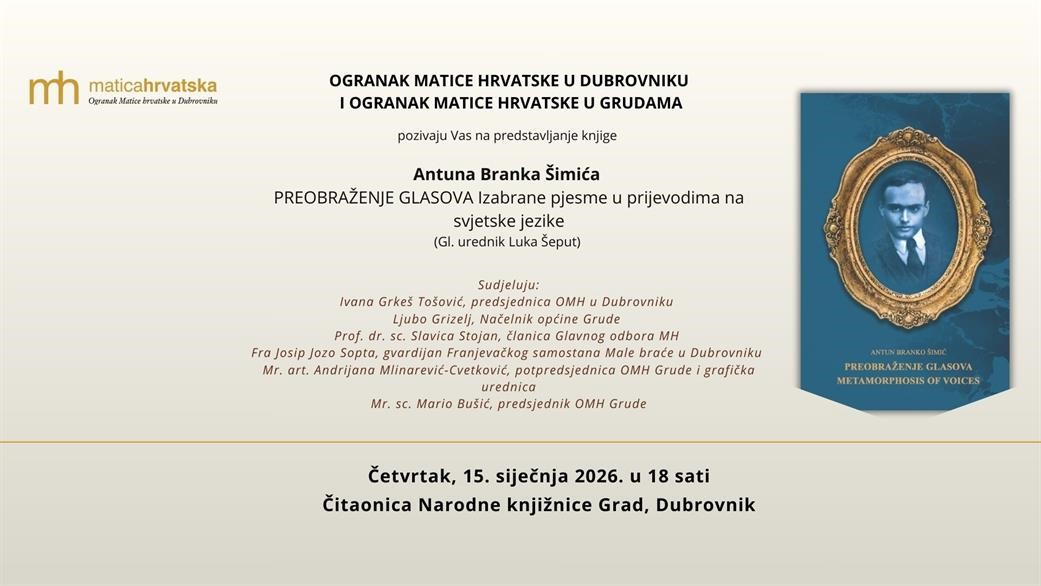 mh maticahrvatska
Ogranak Matice hrvatske u Dubrovniku

OGRANAK MATICE HRVATSKE U DUBROVNIKU
I OGRANAK MATICE HRVATSKE U GRUDAMA

pozivaju Vas na predstavljanje knjige

Antuna Branka Šimića
PREOBRAŽENJE GLASOVA Izabrane pjesme u prijevodima na svjetske jezike
(Gl. urednik Luka Šeput)

Sudjeluju:
Ivana Grkeš Tošović, predsjednica OMH u Dubrovniku
Ljubo Grizelj, Načelnik općine Grude
Prof. dr. sc. Slavica Stojan, članica Glavnog odbora MH
Fra Josip Jozo Sopta, gvardijan Franjevačkog samostana Male braće u Dubrovniku
Mr. art. Andrijana Mlinarević-Cvetković, potpredsjednica OMH Grude i grafička urednica
Mr. sc. Mario Bušić, predsjednik OMH Grude

ANTUN BRANKO ŠIMIĆ
PREOBRAŽENJE GLASOVA
METAMORPHOSIS OF VOICES

Četvrtak, 15. siječnja 2026. u 18 sati
Čitaonica Narodne knjižnice Grad, Dubrovnik